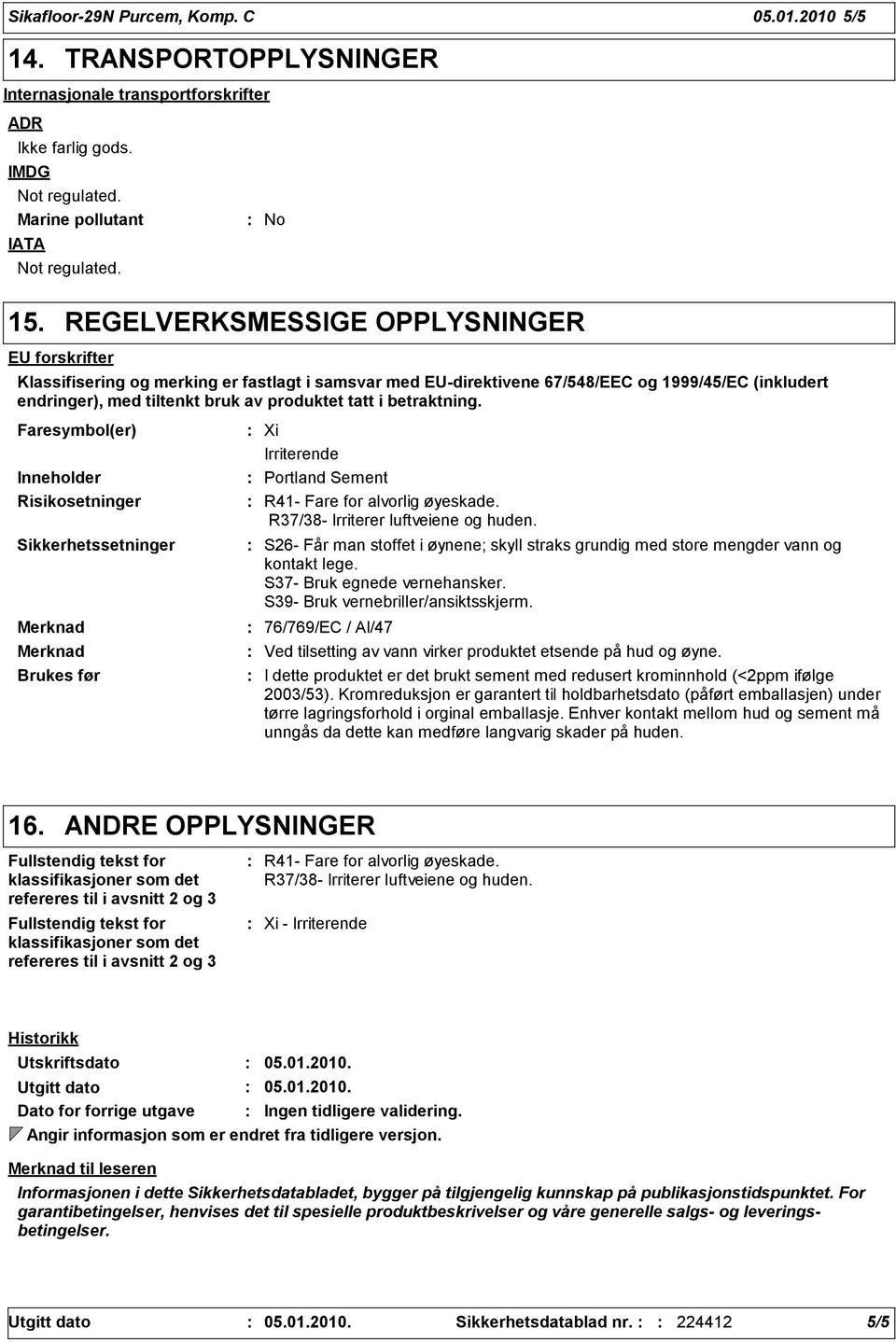 Sikafloor-29N Purcem, Komp. C 05.01.2010 5/5

14. TRANSPORTOPPLYSNINGER

Internasjonale transportforskrifter

ADR

Ikke farlig gods.

IMDG

Not regulated.

Marine pollutant : No

IATA

Not regulated.

15. REGELVERKSMESSIGE OPPLYSNINGER

EU forskrifter

Klassifisering og merking er fastlagt i samsvar med EU-direktivene 67/548/EEC og 1999/45/EC (inkludert endringer), med tiltenkt bruk av produktet tatt i betraktning.

Faresymbol(er) : Xi
Irriterende

Inneholder : Portland Sement

Risikosetninger : R41- Fare for alvorlig øyeskade.
R37/38- Irriterer luftveiene og huden.

Sikkerhetssetninger : S26- Får man stoffet i øynene; skyll straks grundig med store mengder vann og kontakt lege.
S37- Bruk egnede vernehansker.
S39- Bruk vernebriller/ansiktsskjerm.

Merknad : 76/769/EC / AI/47

Merknad : Ved tilsetting av vann virker produktet etsende på hud og øyne.

Brukes før : I dette produktet er det brukt sement med redusert krominnhold (<2ppm ifølge 2003/53). Kromreduksjon er garantert til holdbarhetsdato (påført emballasjen) under tørre lagringsforhold i orginal emballasje. Enhver kontakt mellom hud og sement må unngås da dette kan medføre langvarig skader på huden.

16. ANDRE OPPLYSNINGER

Fullstendig tekst for klassifikasjoner som det refereres til i avsnitt 2 og 3 : R41- Fare for alvorlig øyeskade.
R37/38- Irriterer luftveiene og huden.

Fullstendig tekst for klassifikasjoner som det refereres til i avsnitt 2 og 3 : Xi - Irriterende

Historikk

Utskriftsdato : 05.01.2010.

Utgitt dato : 05.01.2010.

Dato for forrige utgave : Ingen tidligere validering.

Angir informasjon som er endret fra tidligere versjon.

Merknad til leseren

Informasjonen i dette Sikkerhetsdatabladet, bygger på tilgjengelig kunnskap på publikasjonstidspunktet. For garantibetingelser, henvises det til spesielle produktbeskrivelser og våre generelle salgs- og leveringsbetingelser.

Utgitt dato : 05.01.2010. Sikkerhetsdatablad nr. : : 224412 5/5